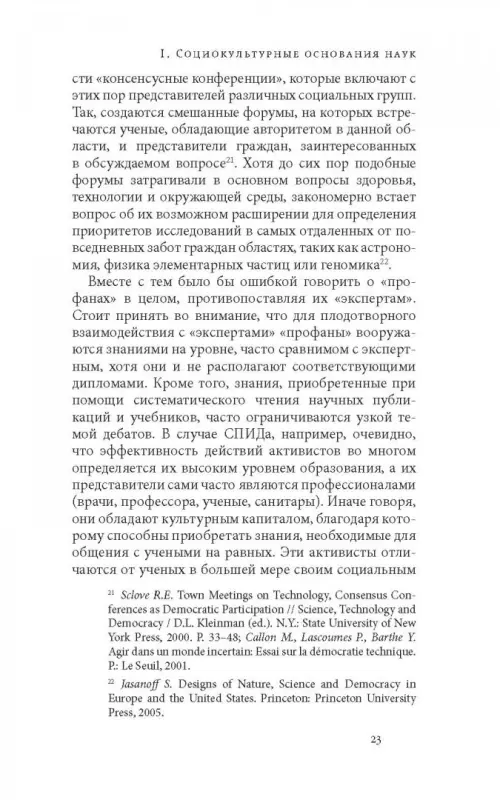 I. Социокультурные основания наук

сти «консенсусные конференции», которые включают с этих пор представителей различных социальных групп. Так, создаются смешанные форумы, на которых встречаются ученые, обладающие авторитетом в данной области, и представители граждан, заинтересованных в обсуждаемом вопросе$^{21}$. Хотя до сих пор подобные форумы затрагивали в основном вопросы здоровья, технологии и окружающей среды, закономерно встает вопрос об их возможном расширении для определения приоритетов исследований в самых отдаленных от повседневных забот граждан областях, таких как астрономия, физика элементарных частиц или геномика$^{22}$.

Вместе с тем было бы ошибкой говорить о «профанах» в целом, противопоставляя их «экспертам». Стоит принять во внимание, что для плодотворного взаимодействия с «экспертами» «профаны» вооружаются знаниями на уровне, часто сравнимом с экспертным, хотя они и не располагают соответствующими дипломами. Кроме того, знания, приобретенные при помощи систематического чтения научных публикаций и учебников, часто ограничиваются узкой темой дебатов. В случае СПИДа, например, очевидно, что эффективность действий активистов во многом определяется их высоким уровнем образования, а их представители сами часто являются профессионалами (врачи, профессора, ученые, санитары). Иначе говоря, они обладают культурным капиталом, благодаря которому способны приобретать знания, необходимые для общения с учеными на равных. Эти активисты отличаются от ученых в большей мере своим социальным

$^{21}$ Sclove R.E. Town Meetings on Technology, Consensus Conferences as Democratic Participation // Science, Technology and Democracy / D.L. Kleinman (ed.). N.Y.: State University of New York Press, 2000. P. 33–48; Callon M., Lascoumes P., Barthe Y. Agir dans un monde incertain: Essai sur la démocratie technique. P.: Le Seuil, 2001.

$^{22}$ Jasanoff S. Designs of Nature, Science and Democracy in Europe and the United States. Princeton: Princeton University Press, 2005.

23